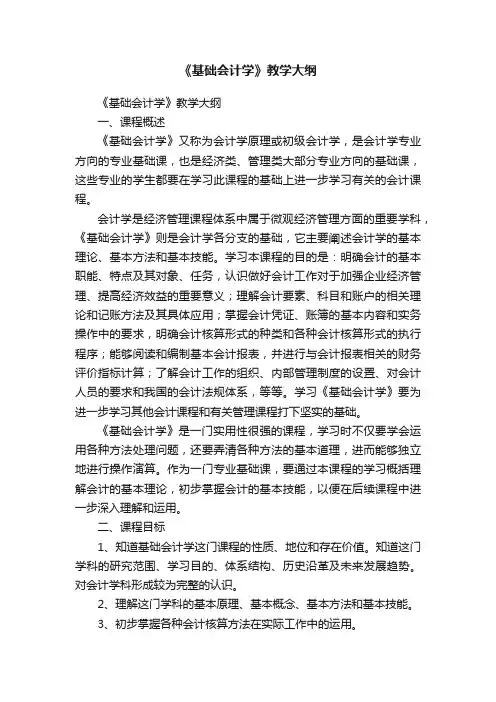 《基础会计学》教学大纲

《基础会计学》教学大纲

一、课程概述

《基础会计学》又称为会计学原理或初级会计学，是会计学专业方向的专业基础课，也是经济类、管理类大部分专业方向的基础课，这些专业的学生都要在学习此课程的基础上进一步学习有关的会计课程。

会计学是经济管理课程体系中属于微观经济管理方面的重要学科，《基础会计学》则是会计学各分支的基础，它主要阐述会计学的基本理论、基本方法和基本技能。学习本课程的目的是：明确会计的基本职能、特点及其对象、任务，认识做好会计工作对于加强企业经济管理、提高经济效益的重要意义；理解会计要素、科目和账户的相关理论和记账方法及其具体应用；掌握会计凭证、账簿的基本内容和实务操作中的要求，明确会计核算形式的种类和各种会计核算形式的执行程序；能够阅读和编制基本会计报表，并进行与会计报表相关的财务评价指标计算；了解会计工作的组织、内部管理制度的设置、对会计人员的要求和我国的会计法规体系，等等。学习《基础会计学》要为进一步学习其他会计课程和有关管理课程打下坚实的基础。

《基础会计学》是一门实用性很强的课程，学习时不仅要学会运用各种方法处理问题，还要弄清各种方法的基本道理，进而能够独立地进行操作演算。作为一门专业基础课，要通过本课程的学习概括理解会计的基本理论，初步掌握会计的基本技能，以便在后续课程中进一步深入理解和运用。

二、课程目标

1、知道基础会计学这门课程的性质、地位和存在价值。知道这门学科的研究范围、学习目的、体系结构、历史沿革及未来发展趋势。对会计学科形成较为完整的认识。

2、理解这门学科的基本原理、基本概念、基本方法和基本技能。

3、初步掌握各种会计核算方法在实际工作中的运用。